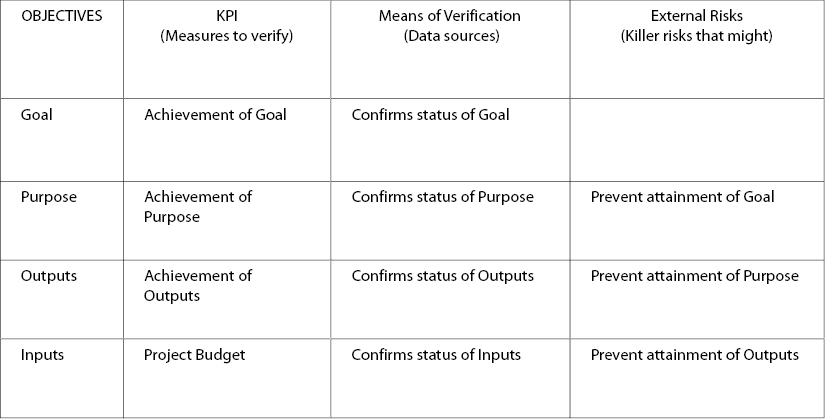 | OBJECTIVES | KPI (Measures to verify) | Means of Verification (Data sources) | External Risks (Killer risks that might) |
|---|---|---|---|
| Goal | Achievement of Goal | Confirms status of Goal | |
| Purpose | Achievement of Purpose | Confirms status of Purpose | Prevent attainment of Goal |
| Outputs | Achievement of Outputs | Confirms status of Outputs | Prevent attainment of Purpose |
| Inputs | Project Budget | Confirms status of Inputs | Prevent attainment of Outputs |